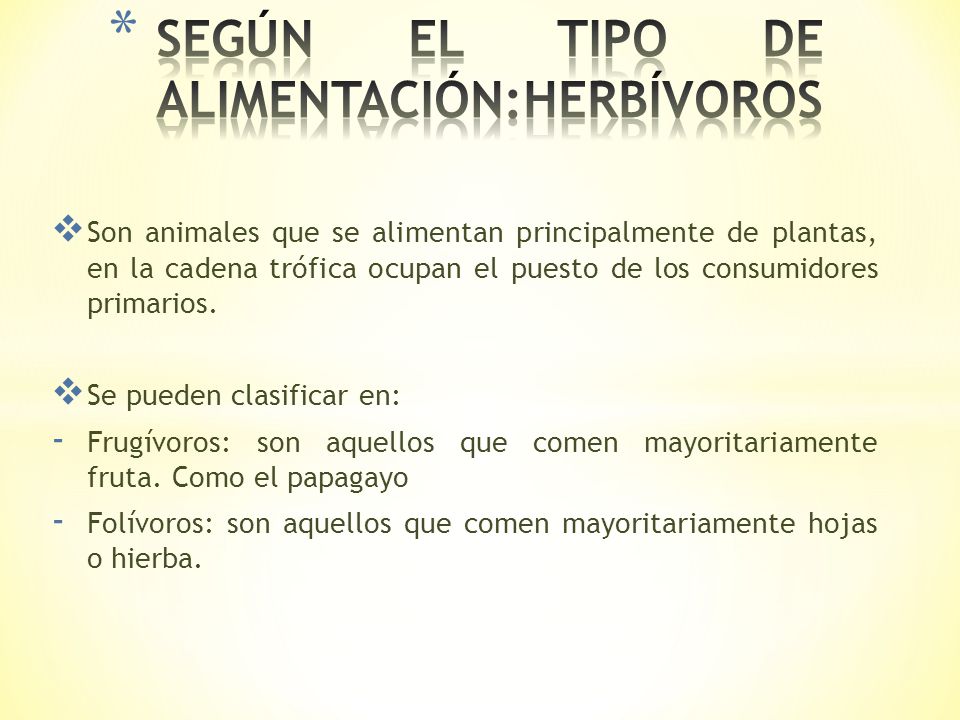 * SEGÚN EL TIPO DE ALIMENTACIÓN:HERBÍVOROS

❖ Son animales que se alimentan principalmente de plantas, en la cadena trófica ocupan el puesto de los consumidores primarios.

❖ Se pueden clasificar en:

- Frugívoros: son aquellos que comen mayoritariamente fruta. Como el papagayo

- Folívoros: son aquellos que comen mayoritariamente hojas o hierba.